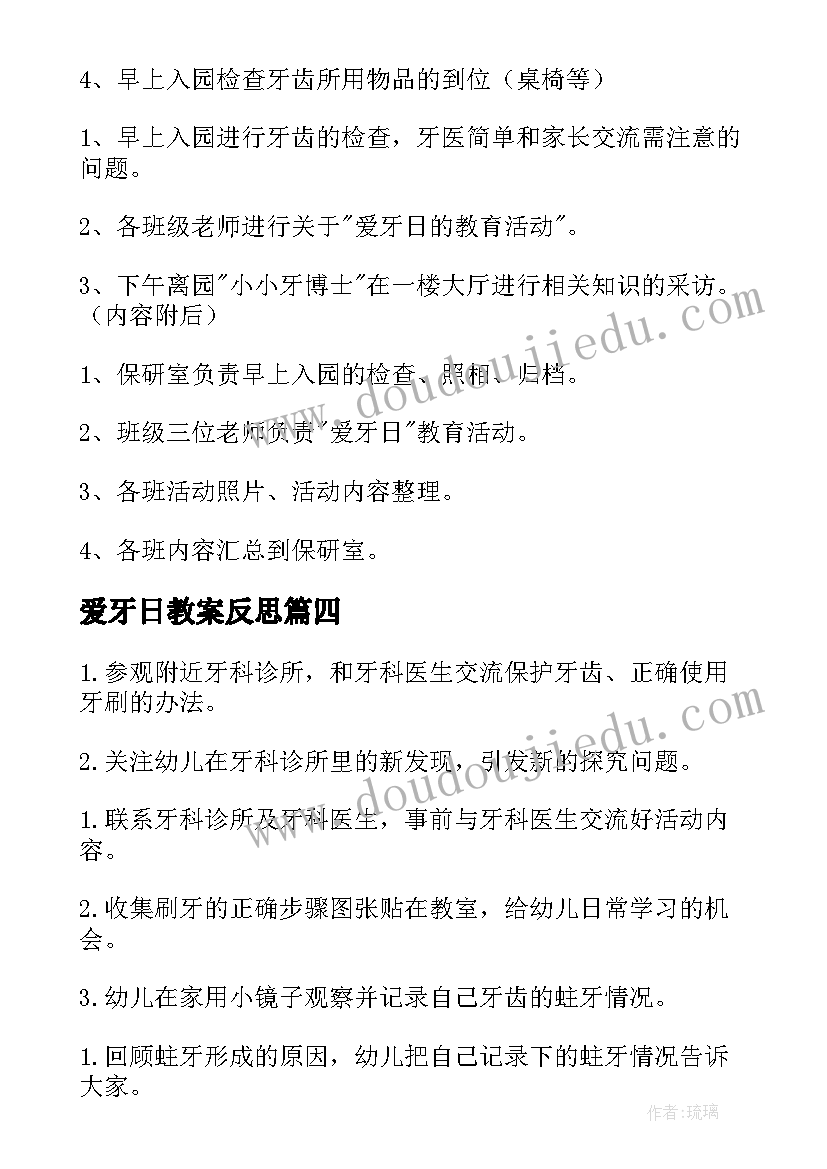 4、早上入园检查牙齿所用物品的到位（桌椅等）

1、早上入园进行牙齿的检查，牙医简单和家长交流需注意的问题。

2、各班级老师进行关于"爱牙日的教育活动"。

3、下午离园"小小牙博士"在一楼大厅进行相关知识的采访。（内容附后）

1、保研室负责早上入园的检查、照相、归档。

2、班级三位老师负责"爱牙日"教育活动。

3、各班活动照片、活动内容整理。

4、各班内容汇总到保研室。

爱牙日教案反思篇四

1.参观附近牙科诊所，和牙科医生交流保护牙齿、正确使用牙刷的办法。

2.关注幼儿在牙科诊所里的新发现，引发新的探究问题。

1.联系牙科诊所及牙科医生，事前与牙科医生交流好活动内容。

2.收集刷牙的正确步骤图张贴在教室，给幼儿日常学习的机会。

3.幼儿在家用小镜子观察并记录自己牙齿的蛀牙情况。

1.回顾蛀牙形成的原因，幼儿把自己记录下的蛀牙情况告诉大家。

www.doudoujiedu.com

www.doudoujiedu.com

作者：琉璃